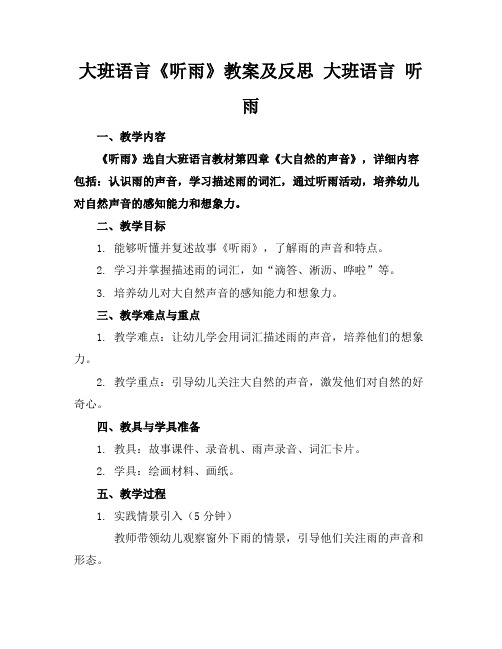 大班语言《听雨》教案及反思 大班语言 听雨

一、教学内容

《听雨》选自大班语言教材第四章《大自然的声音》，详细内容包括：认识雨的声音，学习描述雨的词汇，通过听雨活动，培养幼儿对自然声音的感知能力和想象力。

二、教学目标

1. 能够听懂并复述故事《听雨》，了解雨的声音和特点。

2. 学习并掌握描述雨的词汇，如“滴答、淅沥、哗啦”等。

3. 培养幼儿对大自然声音的感知能力和想象力。

三、教学难点与重点

1. 教学难点：让幼儿学会用词汇描述雨的声音，培养他们的想象力。

2. 教学重点：引导幼儿关注大自然的声音，激发他们对自然的好奇心。

四、教具与学具准备

1. 教具：故事课件、录音机、雨声录音、词汇卡片。

2. 学具：绘画材料、画纸。

五、教学过程

1. 实践情景引入（5 分钟）

教师带领幼儿观察窗外下雨的情景，引导他们关注雨的声音和形态。